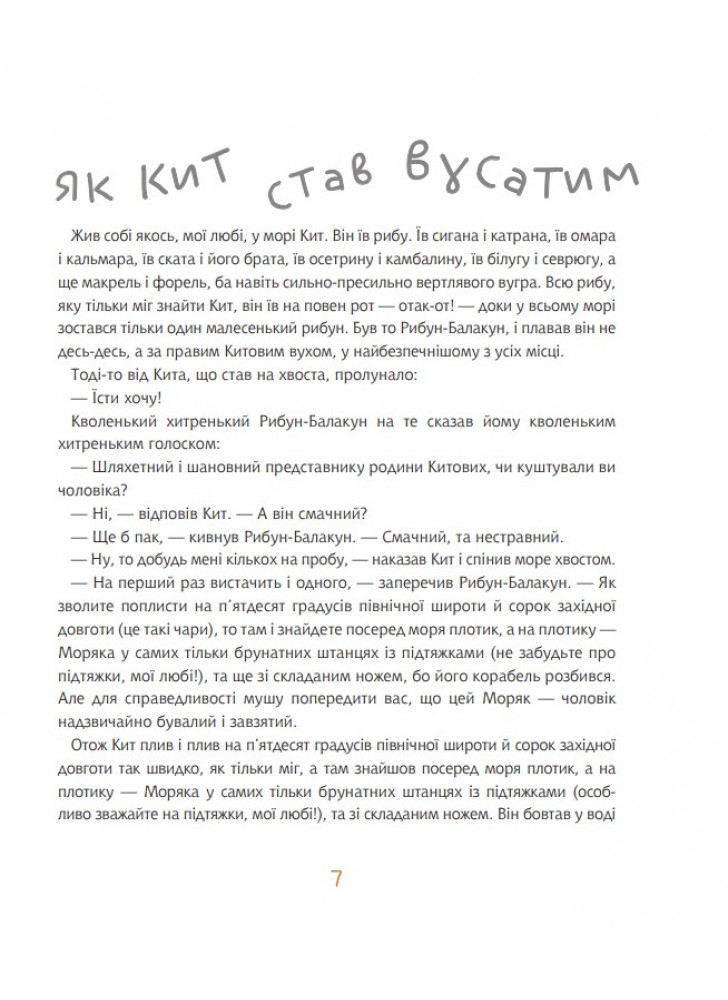 як Кит став вусатим

Жив собі якось, мої любі, у морі Кит. Він їв рибу. Їв сигана і катрана, їв омара і кальмара, їв ската і його брата, їв осетрину і камбалину, їв білугу і севрюгу, а ще макрель і форель, ба навіть сильно-пресильно вертлявого вугра. Всю рибу, яку тільки міг знайти Кит, він їв на повен рот — отак-от! — доки у всьому морі зостався тільки один малесенький рибун. Був то Рибун-Балакун, і плавав він не десь-десь, а за правим Китовим вухом, у найбезпечнішому з усіх місці.

Тоді-то від Кита, що став на хвоста, пролунало:

— Їсти хочу!

Кволенький хитренький Рибун-Балакун на те сказав йому кволеньким хитреньким голоском:

— Шляхетний і шановний представнику родини Китових, чи куштували ви чоловіка?

— Ні, — відповів Кит. — А він смачний?

— Ще б пак, — кивнув Рибун-Балакун. — Смачний, та нестравний.

— Ну, то добудь мені кількох на пробу, — наказав Кит і спінив море хвостом.

— На перший раз вистачить і одного, — заперечив Рибун-Балакун. — Як зволите поплисти на п'ятдесят градусів північної широти й сорок західної довготи (це такі чари), то там і знайдете посеред моря плотик, а на плотику — Моряка у самих тільки брунатних штанцях із підтяжками (не забудьте про підтяжки, мої любі!), та ще зі складаним ножем, бо його корабель розбився. Але для справедливості мушу попередити вас, що цей Моряк — чоловік надзвичайно бувалий і завзятий.

Отож Кит плив і плив на п'ятдесят градусів північної широти й сорок західної довготи так швидко, як тільки міг, а там знайшов посеред моря плотик, а на плотику — Моряка у самих тільки брунатних штанцях із підтяжками (особливо зважайте на підтяжки, мої любі!), та зі складаним ножем. Він бовтав у воді

7